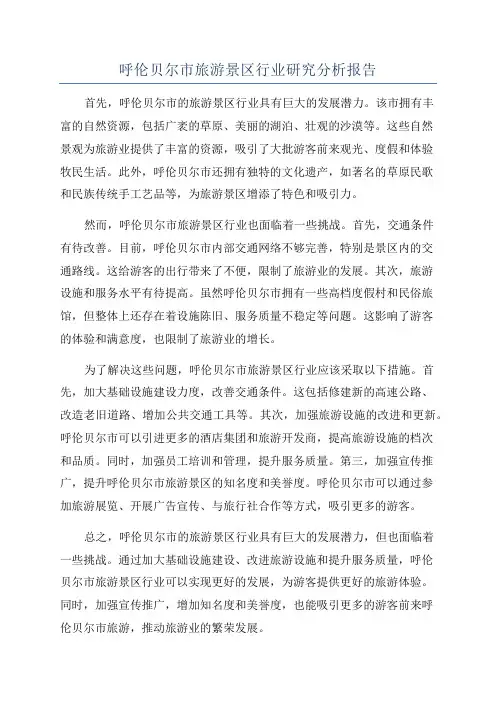 呼伦贝尔市旅游景区行业研究分析报告

首先，呼伦贝尔市的旅游景区行业具有巨大的发展潜力。该市拥有丰富的自然资源，包括广袤的草原、美丽的湖泊、壮观的沙漠等。这些自然景观为旅游业提供了丰富的资源，吸引了大批游客前来观光、度假和体验牧民生活。此外，呼伦贝尔市还拥有独特的文化遗产，如著名的草原民歌和民族传统手工艺品等，为旅游景区增添了特色和吸引力。

然而，呼伦贝尔市旅游景区行业也面临着一些挑战。首先，交通条件有待改善。目前，呼伦贝尔市内部交通网络不够完善，特别是景区内的交通路线。这给游客的出行带来了不便，限制了旅游业的发展。其次，旅游设施和服务水平有待提高。虽然呼伦贝尔市拥有一些高档度假村和民俗旅馆，但整体上还存在着设施陈旧、服务质量不稳定等问题。这影响了游客的体验和满意度，也限制了旅游业的增长。

为了解决这些问题，呼伦贝尔市旅游景区行业应该采取以下措施。首先，加大基础设施建设力度，改善交通条件。这包括修建新的高速公路、改造老旧道路、增加公共交通工具等。其次，加强旅游设施的改进和更新。呼伦贝尔市可以引进更多的酒店集团和旅游开发商，提高旅游设施的档次和品质。同时，加强员工培训和管理，提升服务质量。第三，加强宣传推广，提升呼伦贝尔市旅游景区的知名度和美誉度。呼伦贝尔市可以通过参加旅游展览、开展广告宣传、与旅行社合作等方式，吸引更多的游客。

总之，呼伦贝尔市的旅游景区行业具有巨大的发展潜力，但也面临着一些挑战。通过加大基础设施建设、改进旅游设施和提升服务质量，呼伦贝尔市旅游景区行业可以实现更好的发展，为游客提供更好的旅游体验。同时，加强宣传推广，增加知名度和美誉度，也能吸引更多的游客前来呼伦贝尔市旅游，推动旅游业的繁荣发展。